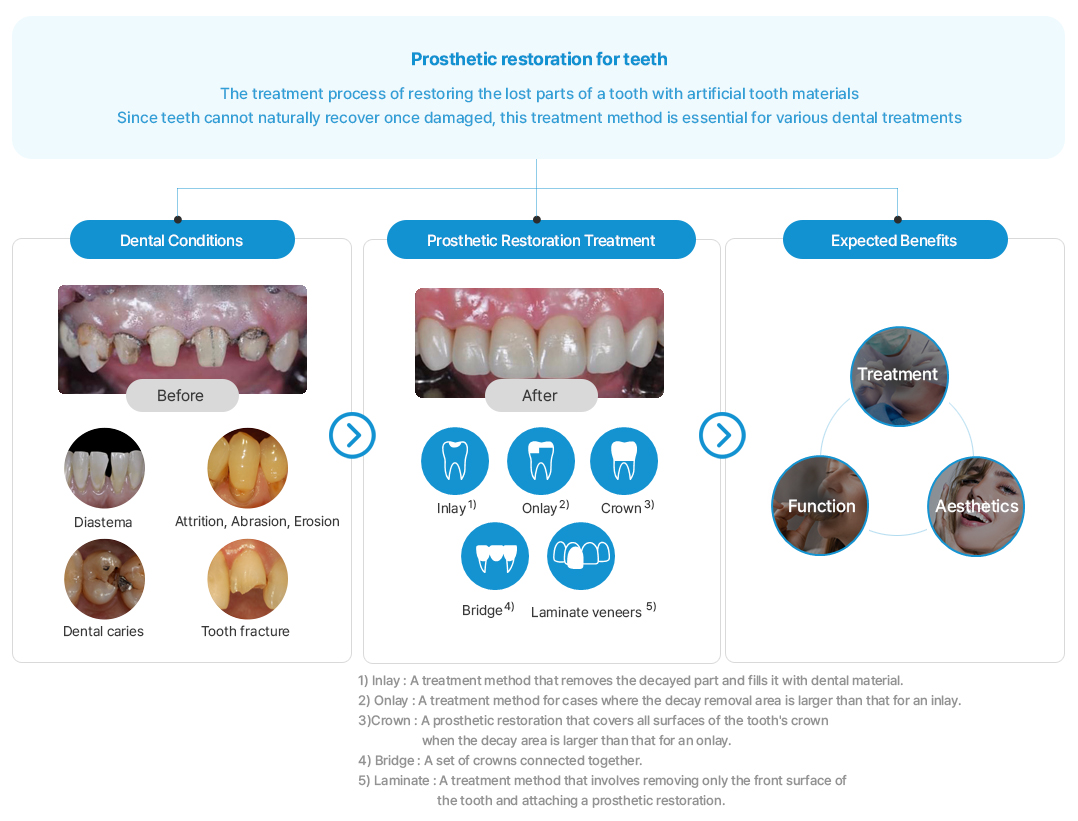 Prosthetic restoration for teeth

The treatment process of restoring the lost parts of a tooth with artificial tooth materials
Since teeth cannot naturally recover once damaged, this treatment method is essential for various dental treatments

Dental Conditions

Before

Diastema

Attrition, Abrasion, Erosion

Dental caries

Tooth fracture

Prosthetic Restoration Treatment

After

Inlay $^{1)}$

Onlay $^{2)}$

Crown $^{3)}$

Bridge $^{4)}$

Laminate veneers $^{5)}$

Expected Benefits

Treatment

Function

Aesthetics

1) Inlay : A treatment method that removes the decayed part and fills it with dental material.
2) Onlay : A treatment method for cases where the decay removal area is larger than that for an inlay.
3)Crown : A prosthetic restoration that covers all surfaces of the tooth's crown when the decay area is larger than that for an onlay.
4) Bridge : A set of crowns connected together.
5) Laminate : A treatment method that involves removing only the front surface of the tooth and attaching a prosthetic restoration.